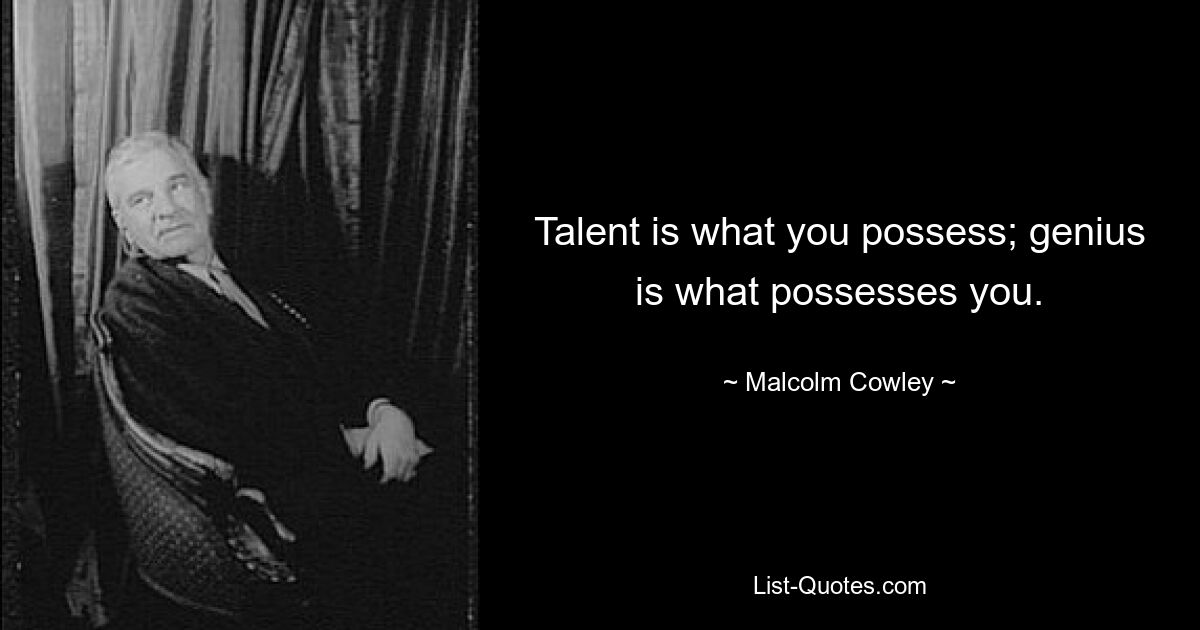 Talent is what you possess; genius is what possesses you.

~ Malcolm Cowley ~

List-Quotes.com